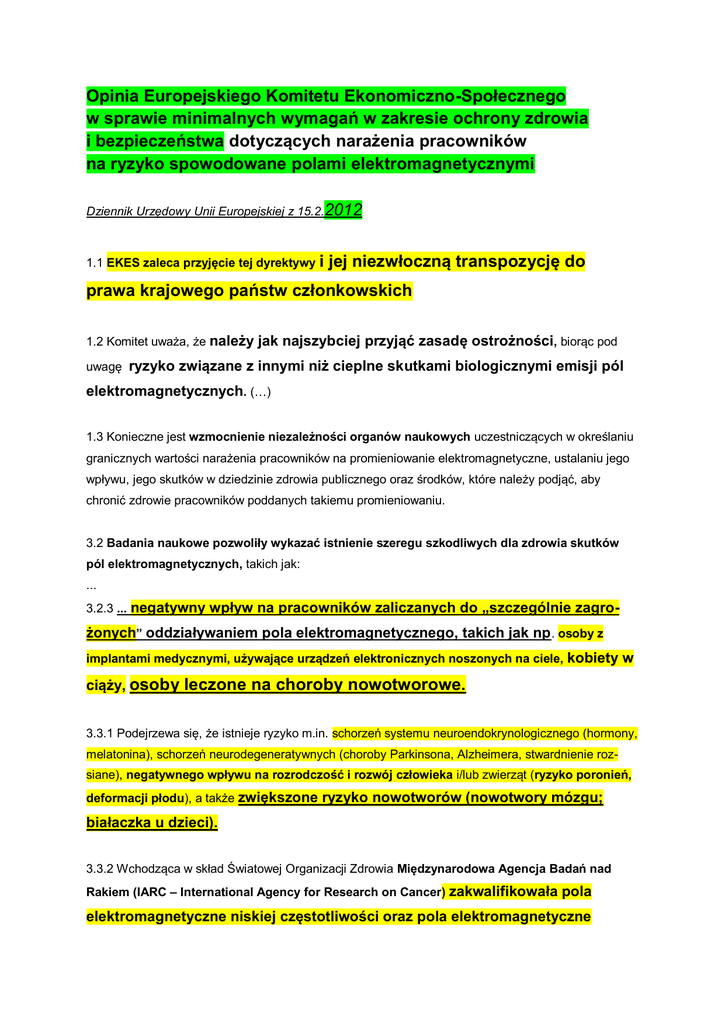 Opinia Europejskiego Komitetu Ekonomiczno-Społecznego w sprawie minimalnych wymagań w zakresie ochrony zdrowia i bezpieczeństwa dotyczących narażenia pracowników na ryzyko spowodowane polami elektromagnetycznymi

Dziennik Urzędowy Unii Europejskiej z 15.2.2012

1.1 EKES zaleca przyjęcie tej dyrektywy i jej niezwłoczną transpozycję do prawa krajowego państw członkowskich

1.2 Komitet uważa, że należy jak najszybciej przyjąć zasadę ostrożności, biorąc pod uwagę ryzyko związane z innymi niż cieplne skutkami biologicznymi emisji pól elektromagnetycznych. (…)

1.3 Konieczne jest wzmocnienie niezależności organów naukowych uczestniczących w określaniu granicznych wartości narażenia pracowników na promieniowanie elektromagnetyczne, ustalaniu jego wpływu, jego skutków w dziedzinie zdrowia publicznego oraz środków, które należy podjąć, aby chronić zdrowie pracowników poddanych takiemu promieniowaniu.

3.2 Badania naukowe pozwoliły wykazać istnienie szeregu szkodliwych dla zdrowia skutków pól elektromagnetycznych, takich jak:
...
3.2.3 ... negatywny wpływ na pracowników zaliczanych do „szczególnie zagrożonych" oddziaływaniem pola elektromagnetycznego, takich jak np. osoby z implantami medycznymi, używające urządzeń elektronicznych noszonych na ciele, kobiety w ciąży, osoby leczone na choroby nowotworowe.

3.3.1 Podejrzewa się, że istnieje ryzyko m.in. schorzeń systemu neuroendokrynologicznego (hormony, melatonina), schorzeń neurodegeneratywnych (choroby Parkinsona, Alzheimera, stwardnienie rozsiane), negatywnego wpływu na rozrodczość i rozwój człowieka i/lub zwierząt (ryzyko poronień, deformacji płodu), a także zwiększone ryzyko nowotworów (nowotwory mózgu; białaczka u dzieci).

3.3.2 Wchodząca w skład Światowej Organizacji Zdrowia Międzynarodowa Agencja Badań nad Rakiem (IARC – International Agency for Research on Cancer) zakwalifikowała pola elektromagnetyczne niskiej częstotliwości oraz pola elektromagnetyczne